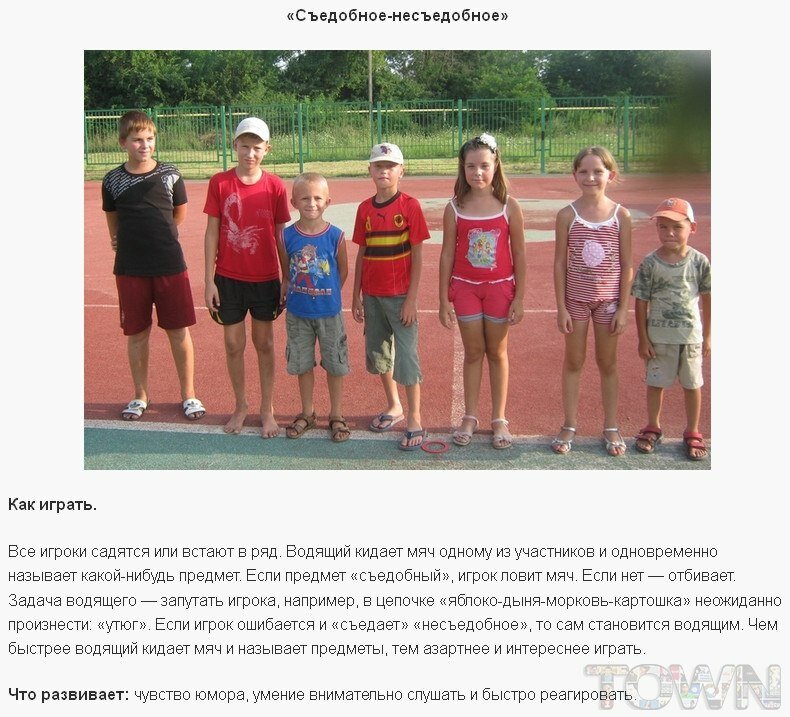 «Съедобное-несъедобное»

Как играть.

Все игроки садятся или встают в ряд. Водящий кидает мяч одному из участников и одновременно называет какой-нибудь предмет. Если предмет «съедобный», игрок ловит мяч. Если нет — отбивает. Задача водящего — запутать игрока, например, в цепочке «яблоко-дыня-морковь-картошка» неожиданно произнести: «утюг». Если игрок ошибается и «съедает» «несъедобное», то сам становится водящим. Чем быстрее водящий кидает мяч и называет предметы, тем азартнее и интереснее играть.

Что развивает: чувство юмора, умение внимательно слушать и быстро реагировать.

TOWN